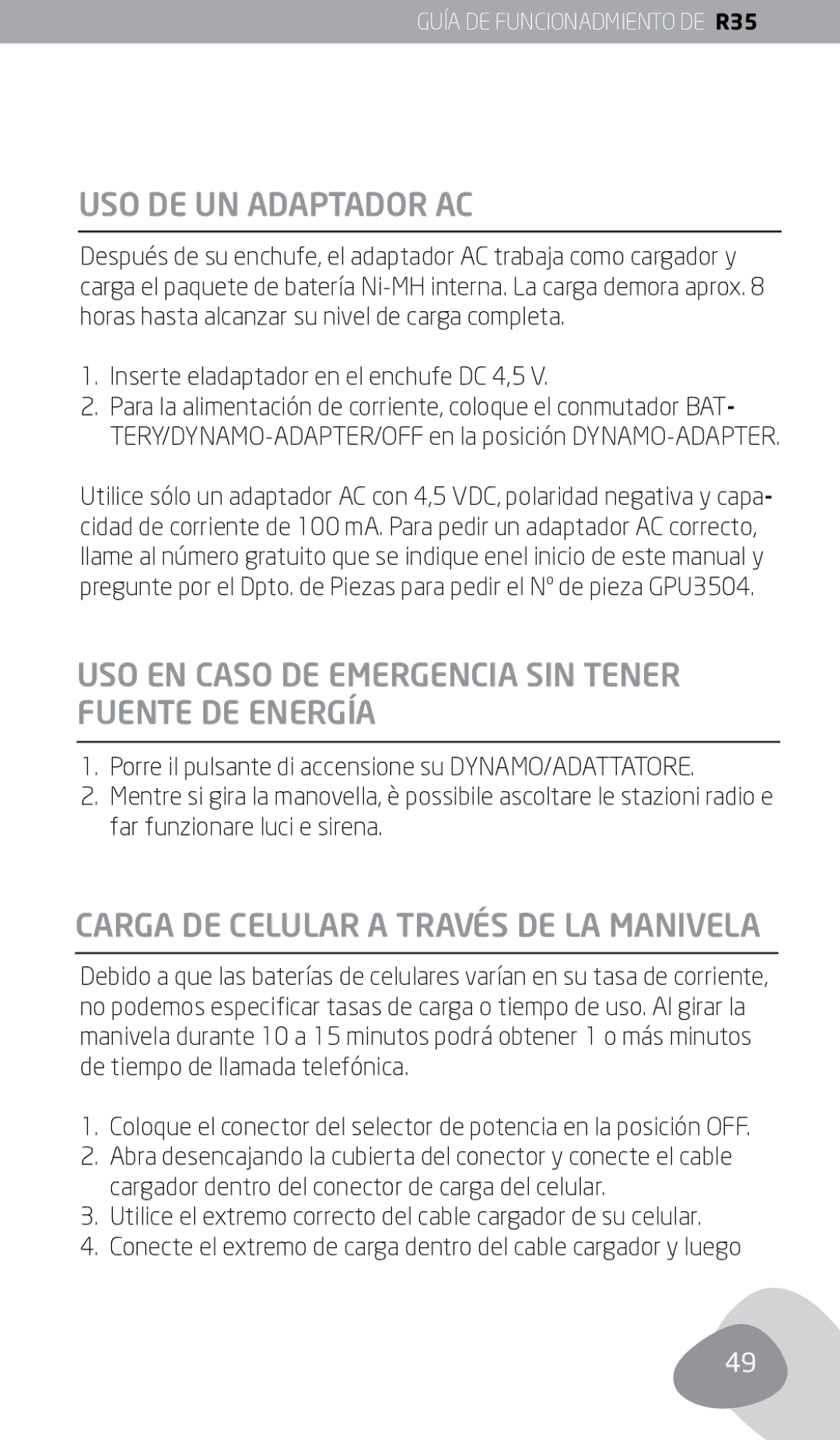 GUÍA DE FUNCIONADMIENTO DE R35

USO DE UN ADAPTADOR AC

Después de su enchufe, el adaptador AC trabaja como cargador y carga el paquete de batería Ni-MH interna. La carga demora aprox. 8 horas hasta alcanzar su nivel de carga completa.

1. Inserte eladaptador en el enchufe DC 4,5 V.
2. Para la alimentación de corriente, coloque el conmutador BATTERY/DYNAMO-ADAPTER/OFF en la posición DYNAMO-ADAPTER.

Utilice sólo un adaptador AC con 4,5 VDC, polaridad negativa y capacidad de corriente de 100 mA. Para pedir un adaptador AC correcto, llame al número gratuito que se indique enel inicio de este manual y pregunte por el Dpto. de Piezas para pedir el Nº de pieza GPU3504.

USO EN CASO DE EMERGENCIA SIN TENER FUENTE DE ENERGÍA

1. Porre il pulsante di accensione su DYNAMO/ADATTATORE.
2. Mentre si gira la manovella, è possibile ascoltare le stazioni radio e far funzionare luci e sirena.

CARGA DE CELULAR A TRAVÉS DE LA MANIVELA

Debido a que las baterías de celulares varían en su tasa de corriente, no podemos especificar tasas de carga o tiempo de uso. Al girar la manivela durante 10 a 15 minutos podrá obtener 1 o más minutos de tiempo de llamada telefónica.

1. Coloque el conector del selector de potencia en la posición OFF.
2. Abra desencajando la cubierta del conector y conecte el cable cargador dentro del conector de carga del celular.
3. Utilice el extremo correcto del cable cargador de su celular.
4. Conecte el extremo de carga dentro del cable cargador y luego

49